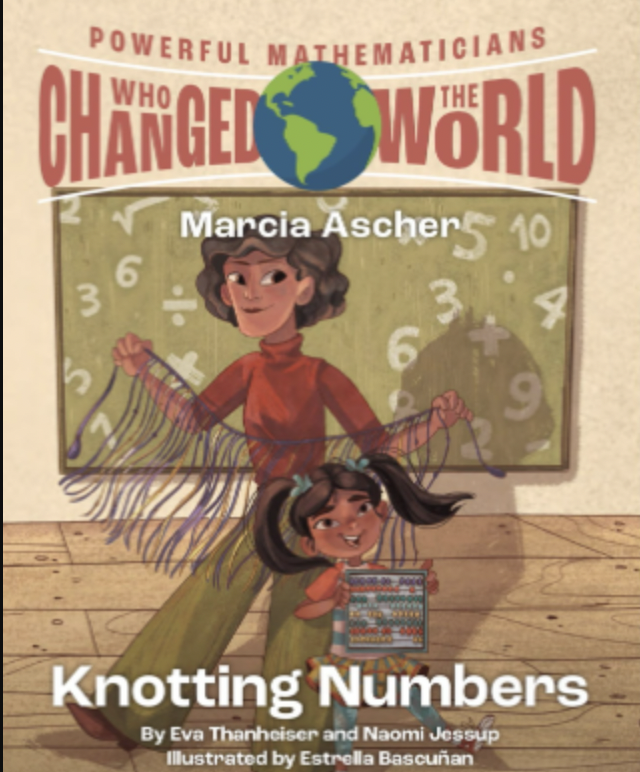 POWERFUL MATHEMATICIANS
WHO CHANGED THE WORLD

Marcia Ascher

Knotting Numbers

By Eva Thanheiser and Naomi Jessup
Illustrated by Estrella Bascuñan